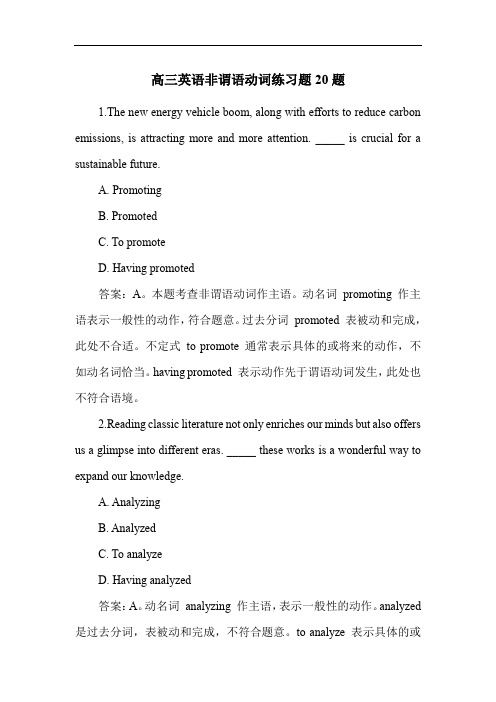 高三英语非谓语动词练习题 20 题

1.The new energy vehicle boom, along with efforts to reduce carbon emissions, is attracting more and more attention. _____ is crucial for a sustainable future.

A. Promoting

B. Promoted

C. To promote

D. Having promoted

答案：A。本题考查非谓语动词作主语。动名词 promoting 作主语表示一般性的动作，符合题意。过去分词 promoted 表被动和完成，此处不合适。不定式 to promote 通常表示具体的或将来的动作，不如动名词恰当。having promoted 表示动作先于谓语动词发生，此处也不符合语境。

2.Reading classic literature not only enriches our minds but also offers us a glimpse into different eras. _____ these works is a wonderful way to expand our knowledge.

A. Analyzing

B. Analyzed

C. To analyze

D. Having analyzed

答案：A。动名词 analyzing 作主语，表示一般性的动作。analyzed 是过去分词，表被动和完成，不符合题意。to analyze 表示具体的或